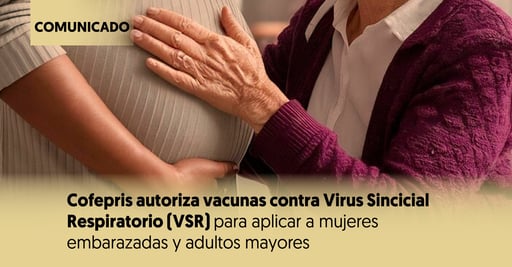 COMUNICADO

Cofepris autoriza vacunas contra Virus Sincicial Respiratorio (VSR) para aplicar a mujeres embarazadas y adultos mayores